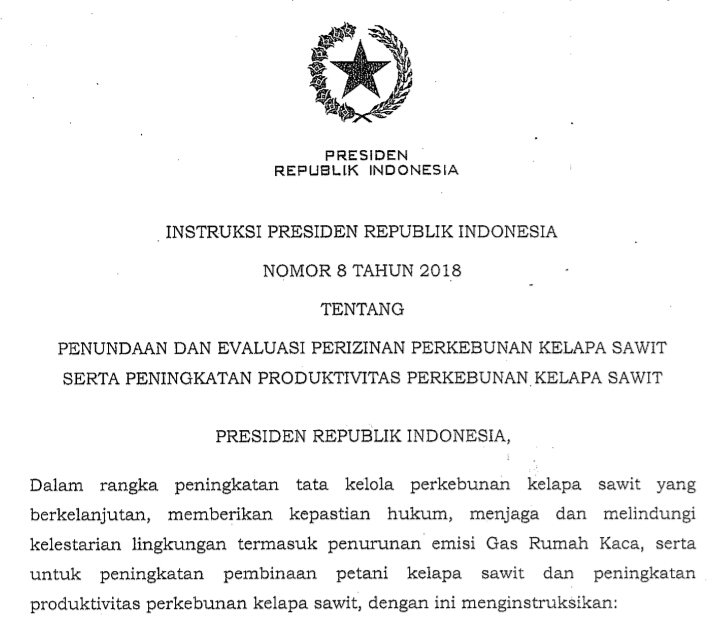 PRESIDEN
REPUBLIK INDONESIA

INSTRUKSI PRESIDEN REPUBLIK INDONESIA

NOMOR 8 TAHUN 2018

TENTANG

PENUNDAAN DAN EVALUASI PERIZINAN PERKEBUNAN KELAPA SAWIT
SERTA PENINGKATAN PRODUKTIVITAS PERKEBUNAN KELAPA SAWIT

PRESIDEN REPUBLIK INDONESIA,

Dalam rangka peningkatan tata kelola perkebunan kelapa sawit yang berkelanjutan, memberikan kepastian hukum, menjaga dan melindungi kelestarian lingkungan termasuk penurunan emisi Gas Rumah Kaca, serta untuk peningkatan pembinaan petani kelapa sawit dan peningkatan produktivitas perkebunan kelapa sawit, dengan ini menginstruksikan: